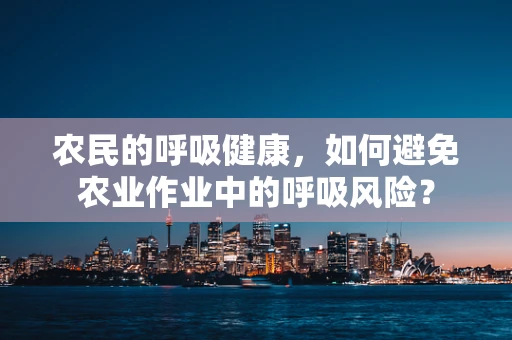 农民的呼吸健康，如何避免农业作业中的呼吸风险？